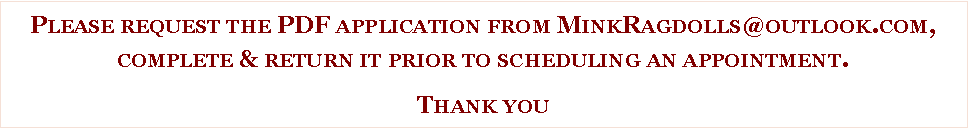 Please request the PDF application from MinkRagdolls@outlook.com, complete & return it prior to scheduling an appointment.

Thank you